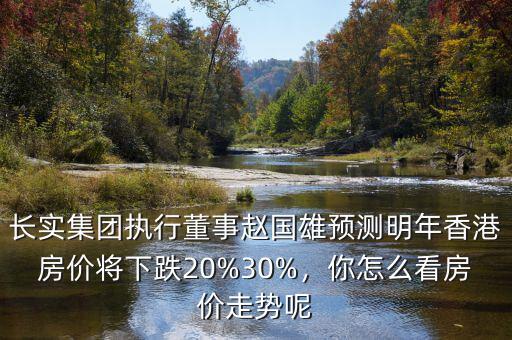 长实集团执行董事赵国雄预测明年香港房价将下跌20%30%，你怎么看房价走势呢